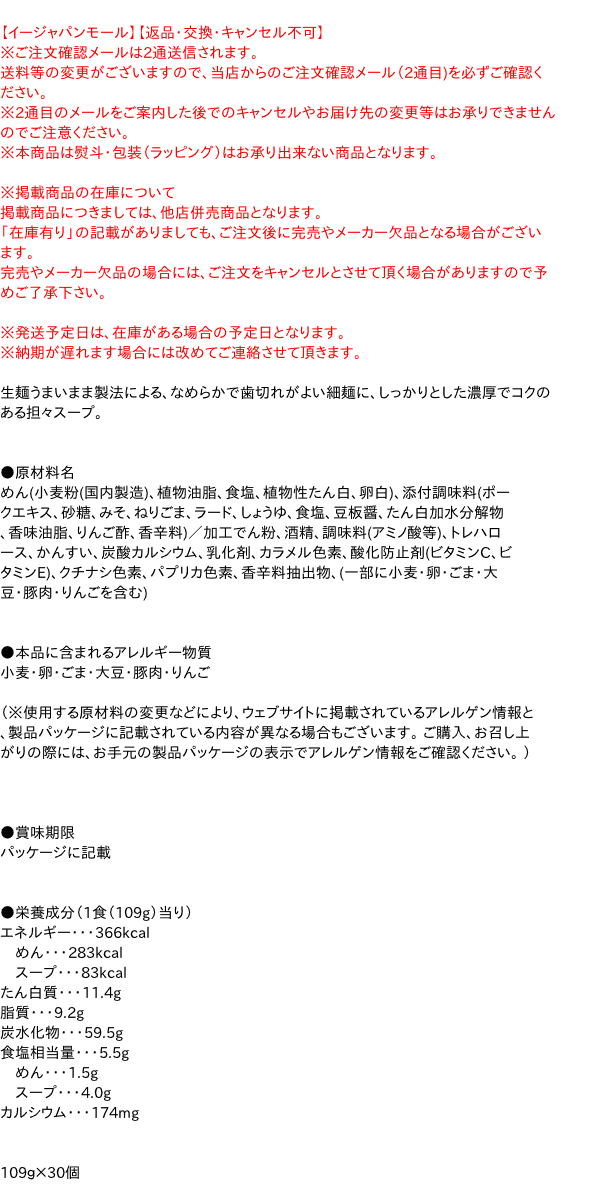 【イージャパンモール】【返品・交換・キャンセル不可】
※ご注文確認メールは2通送信されます。
送料等の変更がございますので、当店からのご注文確認メール（2通目)を必ずご確認ください。
※2通目のメールをご案内した後でのキャンセルやお届け先の変更等はお承りできませんのでご注意ください。
※本商品は熨斗・包装（ラッピング）はお承り出来ない商品となります。

※掲載商品の在庫について
掲載商品につきましては、他店併売商品となります。
「在庫有り」の記載がありましても、ご注文後に完売やメーカー欠品となる場合がございます。
完売やメーカー欠品の場合には、ご注文をキャンセルとさせて頂く場合がありますので予めご了承下さい。

※発送予定日は、在庫がある場合の予定日となります。
※納期が遅れます場合には改めてご連絡させて頂きます。

生麺うまいまま製法による、なめらかで歯切れがよい細麺に、しっかりとした濃厚でコクのある担々スープ。

●原材料名
めん(小麦粉(国内製造)、植物油脂、食塩、植物性たん白、卵白)、添付調味料(ポークエキス、砂糖、みそ、ねりごま、ラード、しょうゆ、食塩、豆板醤、たん白加水分解物、香味油脂、りんご酢、香辛料)／加工でん粉、酒精、調味料(アミノ酸等)、トレハロース、かんすい、炭酸カルシウム、乳化剤、カラメル色素、酸化防止剤(ビタミンC、ビタミンE)、クチナシ色素、パプリカ色素、香辛料抽出物、(一部に小麦・卵・ごま・大豆・豚肉・りんごを含む)

●本品に含まれるアレルギー物質
小麦・卵・ごま・大豆・豚肉・りんご

（※使用する原材料の変更などにより、ウェブサイトに掲載されているアレルゲン情報と、製品パッケージに記載されている内容が異なる場合もございます。ご購入、お召し上がりの際には、お手元の製品パッケージの表示でアレルゲン情報をご確認ください。）

●賞味期限
パッケージに記載

●栄養成分（1食（109g）当り）
エネルギー・・・366kcal
めん・・・283kcal
スープ・・・83kcal
たん白質・・・11.4g
脂質・・・9.2g
炭水化物・・・59.5g
食塩相当量・・・5.5g
めん・・・1.5g
スープ・・・4.0g
カルシウム・・・174mg

109g×30個